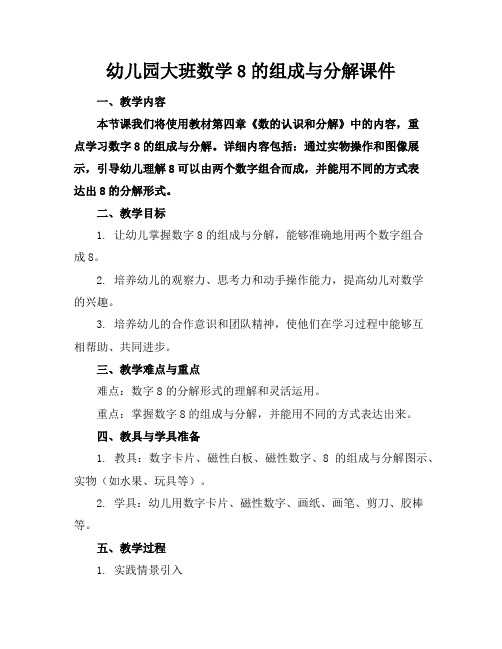 幼儿园大班数学 8 的组成与分解课件

一、教学内容

本节课我们将使用教材第四章《数的认识和分解》中的内容，重点学习数字 8 的组成与分解。详细内容包括：通过实物操作和图像展示，引导幼儿理解 8 可以由两个数字组合而成，并能用不同的方式表达出 8 的分解形式。

二、教学目标

1. 让幼儿掌握数字 8 的组成与分解，能够准确地用两个数字组合成 8。

2. 培养幼儿的观察力、思考力和动手操作能力，提高幼儿对数学的兴趣。

3. 培养幼儿的合作意识和团队精神，使他们在学习过程中能够互相帮助、共同进步。

三、教学难点与重点

难点：数字 8 的分解形式的理解和灵活运用。

重点：掌握数字 8 的组成与分解，并能用不同的方式表达出来。

四、教具与学具准备

1. 教具：数字卡片、磁性白板、磁性数字、8 的组成与分解图示、实物（如水果、玩具等）。

2. 学具：幼儿用数字卡片、磁性数字、画纸、画笔、剪刀、胶棒等。

五、教学过程

1. 实践情景引入